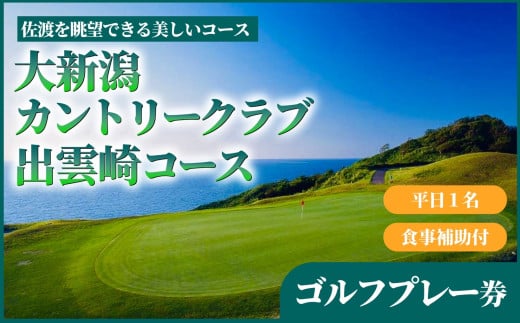 佐渡を眺望できる美しいコース

大新潟
カントリークラブ
出雲崎コース

平日１名

食事補助付

ゴルフプレー券